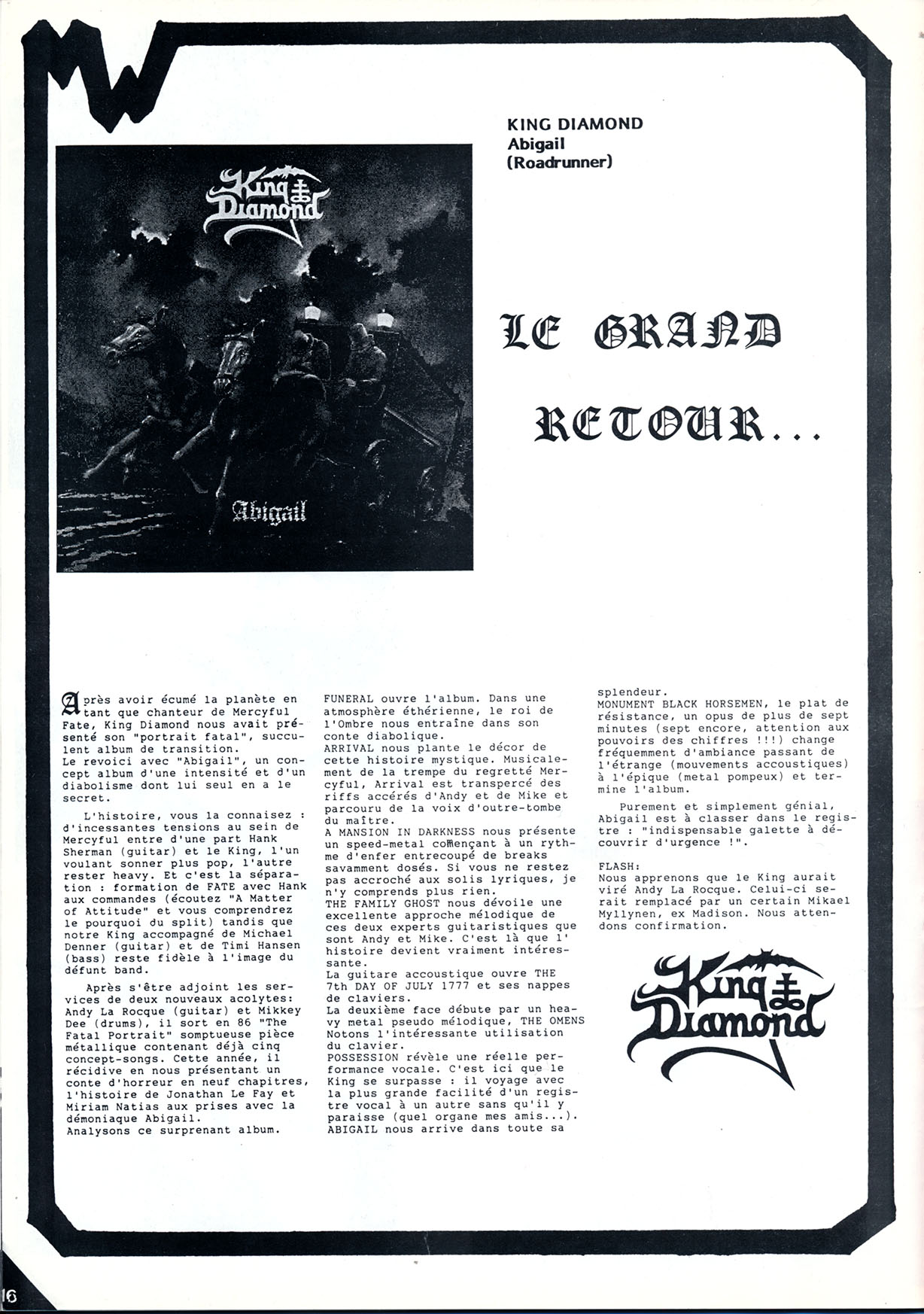 MW

King Diamond

Abigail

KING DIAMOND
Abigail
(Roadrunner)

LE GRAND RETOUR...

Après avoir écumé la planète en tant que chanteur de Mercyful Fate, King Diamond nous avait présenté son "portrait fatal", succulent album de transition.
Le revoici avec "Abigail", un concept album d'une intensité et d'un diabolisme dont lui seul en a le secret.

L'histoire, vous la connaisez : d'incessantes tensions au sein de Mercyful entre d'une part Hank Sherman (guitar) et le King, l'un voulant sonner plus pop, l'autre rester heavy. Et c'est la séparation : formation de FATE avec Hank aux commandes (écoutez "A Matter of Attitude" et vous comprendrez le pourquoi du split) tandis que notre King accompagné de Michael Denner (guitar) et de Timi Hansen (bass) reste fidèle à l'image du défunt band.

Après s'être adjoint les services de deux nouveaux acolytes: Andy La Rocque (guitar) et Mikkey Dee (drums), il sort en 86 "The Fatal Portrait" somptueuse pièce métallique contenant déjà cinq concept-songs. Cette année, il récidive en nous présentant un conte d'horreur en neuf chapitres, l'histoire de Jonathan Le Fay et Miriam Natias aux prises avec la démoniaque Abigail.
Analysons ce surprenant album.

FUNERAL ouvre l'album. Dans une atmosphère éthérienne, le roi de l'Ombre nous entraîne dans son conte diabolique.
ARRIVAL nous plante le décor de cette histoire mystique. Musicalement de la trempe du regretté Mercyful, Arrival est transpercé des riffs accérés d'Andy et de Mike et parcouru de la voix d'outre-tombe du maître.
A MANSION IN DARKNESS nous présente un speed-metal commençant à un rythme d'enfer entrecoupé de breaks savamment dosés. Si vous ne restez pas accroché aux solis lyriques, je n'y comprends plus rien.
THE FAMILY GHOST nous dévoile une excellente approche mélodique de ces deux experts guitaristiques que sont Andy et Mike. C'est là que l' histoire devient vraiment intéressante.
La guitare accoustique ouvre THE 7th DAY OF JULY 1777 et ses nappes de claviers.
La deuxième face débute par un heavy metal pseudo mélodique, THE OMENS Notons l'intéressante utilisation du clavier.
POSSESSION révèle une réelle performance vocale. C'est ici que le King se surpasse : il voyage avec la plus grande facilité d'un registre vocal à un autre sans qu'il y paraisse (quel organe mes amis...).
ABIGAIL nous arrive dans toute sa splendeur.
MONUMENT BLACK HORSEMEN, le plat de résistance, un opus de plus de sept minutes (sept encore, attention aux pouvoirs des chiffres !!!) change fréquemment d'ambiance passant de l'étrange (mouvements accoustiques) à l'épique (metal pompeux) et termine l'album.

Purement et simplement génial, Abigail est à classer dans le registre : "indispensable galette à découvrir d'urgence !".

FLASH:
Nous apprenons que le King aurait viré Andy La Rocque. Celui-ci serait remplacé par un certain Mikael Myllynen, ex Madison. Nous attendons confirmation.

King Diamond

16